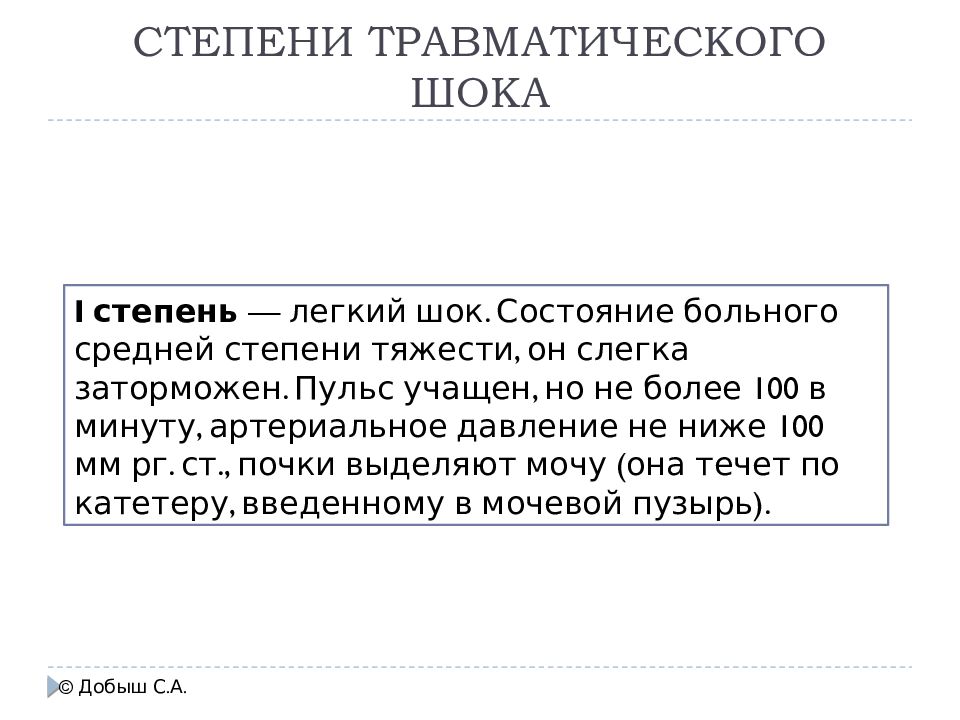 СТЕПЕНИ ТРАВМАТИЧЕСКОГО ШОКА

I степень — легкий шок. Состояние больного средней степени тяжести, он слегка заторможен. Пульс учащен, но не более 100 в минуту, артериальное давление не ниже 100 мм рг. ст., почки выделяют мочу (она течет по катетеру, введенному в мочевой пузырь).

© Добыш С.А.